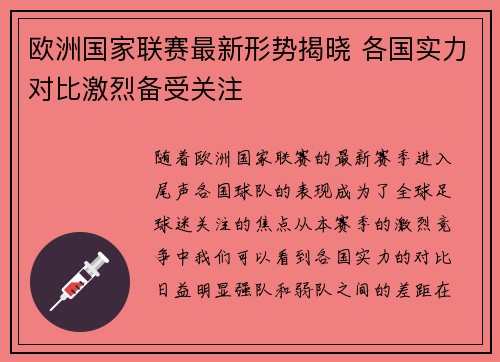 欧洲国家联赛最新形势揭晓 各国实力对比激烈备受关注

随着欧洲国家联赛的最新赛季进入尾声各国球队的表现成为了全球足球迷关注的焦点从本赛季的激烈竞争中我们可以看到各国实力的对比日益明显强队和弱队之间的差距在